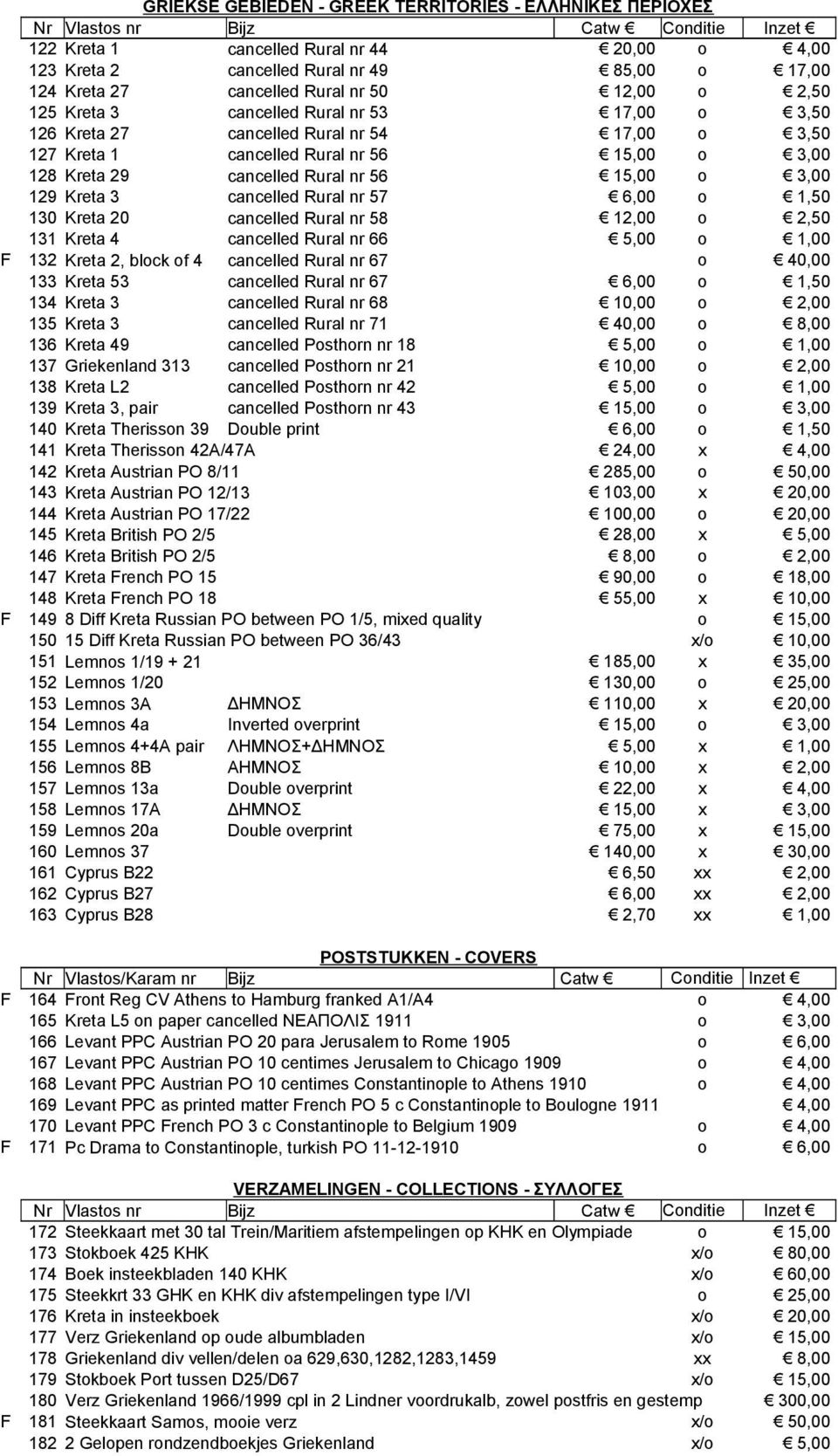 GRIEKSE GEBIEDEN - GREEK TERRITORIES - ΕΛΛΗΝΙΚΕΣ ΠΕΡΙΟΧΕΣ

| | Nr | Vlastos nr | Bijz | Catw € | Conditie | Inzet € |
|---|---|---|---|---|---|---|
| | 122 | Kreta 1 | cancelled Rural nr 44 | € 20,00 | o | € 4,00 |
| | 123 | Kreta 2 | cancelled Rural nr 49 | € 85,00 | o | € 17,00 |
| | 124 | Kreta 27 | cancelled Rural nr 50 | € 12,00 | o | € 2,50 |
| | 125 | Kreta 3 | cancelled Rural nr 53 | € 17,00 | o | € 3,50 |
| | 126 | Kreta 27 | cancelled Rural nr 54 | € 17,00 | o | € 3,50 |
| | 127 | Kreta 1 | cancelled Rural nr 56 | € 15,00 | o | € 3,00 |
| | 128 | Kreta 29 | cancelled Rural nr 56 | € 15,00 | o | € 3,00 |
| | 129 | Kreta 3 | cancelled Rural nr 57 | € 6,00 | o | € 1,50 |
| | 130 | Kreta 20 | cancelled Rural nr 58 | € 12,00 | o | € 2,50 |
| | 131 | Kreta 4 | cancelled Rural nr 66 | € 5,00 | o | € 1,00 |
| F | 132 | Kreta 2, block of 4 | cancelled Rural nr 67 | | o | € 40,00 |
| | 133 | Kreta 53 | cancelled Rural nr 67 | € 6,00 | o | € 1,50 |
| | 134 | Kreta 3 | cancelled Rural nr 68 | € 10,00 | o | € 2,00 |
| | 135 | Kreta 3 | cancelled Rural nr 71 | € 40,00 | o | € 8,00 |
| | 136 | Kreta 49 | cancelled Posthorn nr 18 | € 5,00 | o | € 1,00 |
| | 137 | Griekenland 313 | cancelled Posthorn nr 21 | € 10,00 | o | € 2,00 |
| | 138 | Kreta L2 | cancelled Posthorn nr 42 | € 5,00 | o | € 1,00 |
| | 139 | Kreta 3, pair | cancelled Posthorn nr 43 | € 15,00 | o | € 3,00 |
| | 140 | Kreta Therisson 39 | Double print | € 6,00 | o | € 1,50 |
| | 141 | Kreta Therisson 42A/47A | | € 24,00 | x | € 4,00 |
| | 142 | Kreta Austrian PO 8/11 | | € 285,00 | o | € 50,00 |
| | 143 | Kreta Austrian PO 12/13 | | € 103,00 | x | € 20,00 |
| | 144 | Kreta Austrian PO 17/22 | | € 100,00 | o | € 20,00 |
| | 145 | Kreta British PO 2/5 | | € 28,00 | x | € 5,00 |
| | 146 | Kreta British PO 2/5 | | € 8,00 | o | € 2,00 |
| | 147 | Kreta French PO 15 | | € 90,00 | o | € 18,00 |
| | 148 | Kreta French PO 18 | | € 55,00 | x | € 10,00 |
| F | 149 | 8 Diff Kreta Russian PO between PO 1/5, mixed quality | | | o | € 15,00 |
| | 150 | 15 Diff Kreta Russian PO between PO 36/43 | | | x/o | € 10,00 |
| | 151 | Lemnos 1/19 + 21 | | € 185,00 | x | € 35,00 |
| | 152 | Lemnos 1/20 | | € 130,00 | o | € 25,00 |
| | 153 | Lemnos 3A | ΔΗΜΝΟΣ | € 110,00 | x | € 20,00 |
| | 154 | Lemnos 4a | Inverted overprint | € 15,00 | o | € 3,00 |
| | 155 | Lemnos 4+4A pair | ΛΗΜΝΟΣ+ΔΗΜΝΟΣ | € 5,00 | x | € 1,00 |
| | 156 | Lemnos 8B | ΑΗΜΝΟΣ | € 10,00 | x | € 2,00 |
| | 157 | Lemnos 13a | Double overprint | € 22,00 | x | € 4,00 |
| | 158 | Lemnos 17A | ΔΗΜΝΟΣ | € 15,00 | x | € 3,00 |
| | 159 | Lemnos 20a | Double overprint | € 75,00 | x | € 15,00 |
| | 160 | Lemnos 37 | | € 140,00 | x | € 30,00 |
| | 161 | Cyprus B22 | | € 6,50 | xx | € 2,00 |
| | 162 | Cyprus B27 | | € 6,00 | xx | € 2,00 |
| | 163 | Cyprus B28 | | € 2,70 | xx | € 1,00 |

POSTSTUKKEN - COVERS

| | Nr | Vlastos/Karam nr | Bijz | Catw € | Conditie | Inzet € |
|---|---|---|---|---|---|---|
| F | 164 | Front Reg CV Athens to Hamburg franked A1/A4 | | | o | € 4,00 |
| | 165 | Kreta L5 on paper cancelled ΝΕΑΠΟΛΙΣ 1911 | | | o | € 3,00 |
| | 166 | Levant PPC Austrian PO 20 para Jerusalem to Rome 1905 | | | o | € 6,00 |
| | 167 | Levant PPC Austrian PO 10 centimes Jerusalem to Chicago 1909 | | | o | € 4,00 |
| | 168 | Levant PPC Austrian PO 10 centimes Constantinople to Athens 1910 | | | o | € 4,00 |
| | 169 | Levant PPC as printed matter French PO 5 c Constantinople to Boulogne 1911 | | | | € 4,00 |
| | 170 | Levant PPC French PO 3 c Constantinople to Belgium 1909 | | | o | € 4,00 |
| F | 171 | Pc Drama to Constantinople, turkish PO 11-12-1910 | | | o | € 6,00 |

VERZAMELINGEN - COLLECTIONS - ΣΥΛΛΟΓΕΣ

| | Nr | Vlastos nr | Bijz | Catw € | Conditie | Inzet € |
|---|---|---|---|---|---|---|
| | 172 | Steekkaart met 30 tal Trein/Maritiem afstempelingen op KHK en Olympiade | | | o | € 15,00 |
| | 173 | Stokboek 425 KHK | | | x/o | € 80,00 |
| | 174 | Boek insteekbladen 140 KHK | | | x/o | € 60,00 |
| | 175 | Steekkrt 33 GHK en KHK div afstempelingen type I/VI | | | o | € 25,00 |
| | 176 | Kreta in insteekboek | | | x/o | € 20,00 |
| | 177 | Verz Griekenland op oude albumbladen | | | x/o | € 15,00 |
| | 178 | Griekenland div vellen/delen oa 629,630,1282,1283,1459 | | | xx | € 8,00 |
| | 179 | Stokboek Port tussen D25/D67 | | | x/o | € 15,00 |
| | 180 | Verz Griekenland 1966/1999 cpl in 2 Lindner voordrukalb, zowel postfris en gestemp | | | | € 300,00 |
| F | 181 | Steekkaart Samos, mooie verz | | | x/o | € 50,00 |
| | 182 | 2 Gelopen rondzendboekjes Griekenland | | | x/o | € 5,00 |